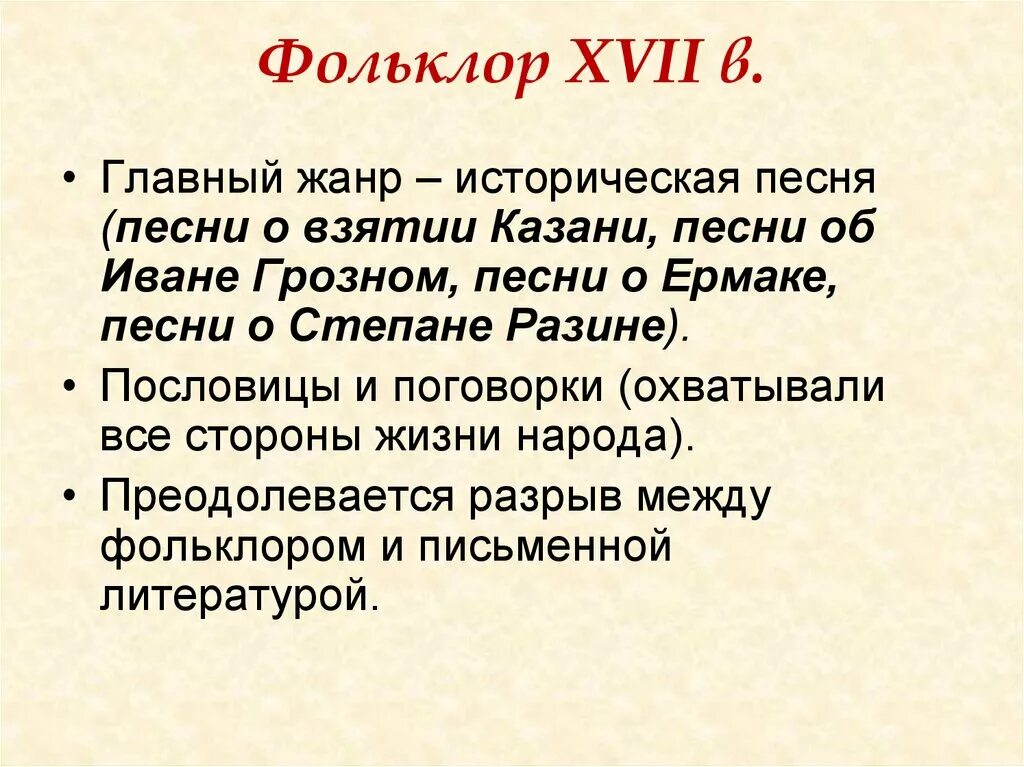 Фольклор XVII в.

• Главный жанр – историческая песня (песни о взятии Казани, песни об Иване Грозном, песни о Ермаке, песни о Степане Разине).

• Пословицы и поговорки (охватывали все стороны жизни народа).

• Преодолевается разрыв между фольклором и письменной литературой.